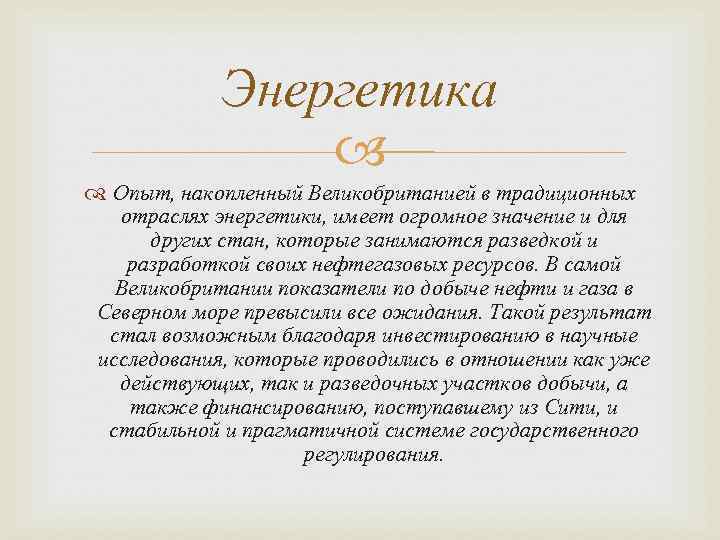 Энергетика

Опыт, накопленный Великобританией в традиционных отраслях энергетики, имеет огромное значение и для других стан, которые занимаются разведкой и разработкой своих нефтегазовых ресурсов. В самой Великобритании показатели по добыче нефти и газа в Северном море превысили все ожидания. Такой результат стал возможным благодаря инвестированию в научные исследования, которые проводились в отношении как уже действующих, так и разведочных участков добычи, а также финансированию, поступавшему из Сити, и стабильной и прагматичной системе государственного регулирования.